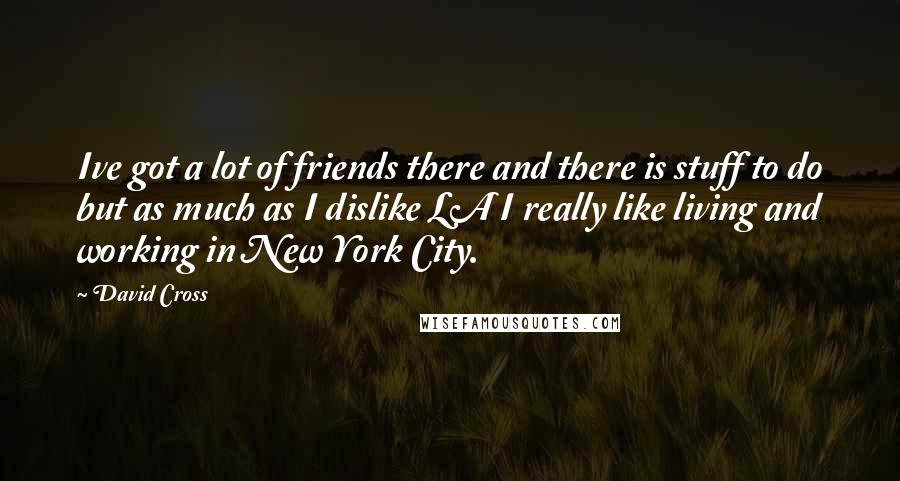 Ive got a lot of friends there and there is stuff to do but as much as I dislike LA I really like living and working in New York City.

~ David Cross

WISEFAMOUSQUOTES.COM